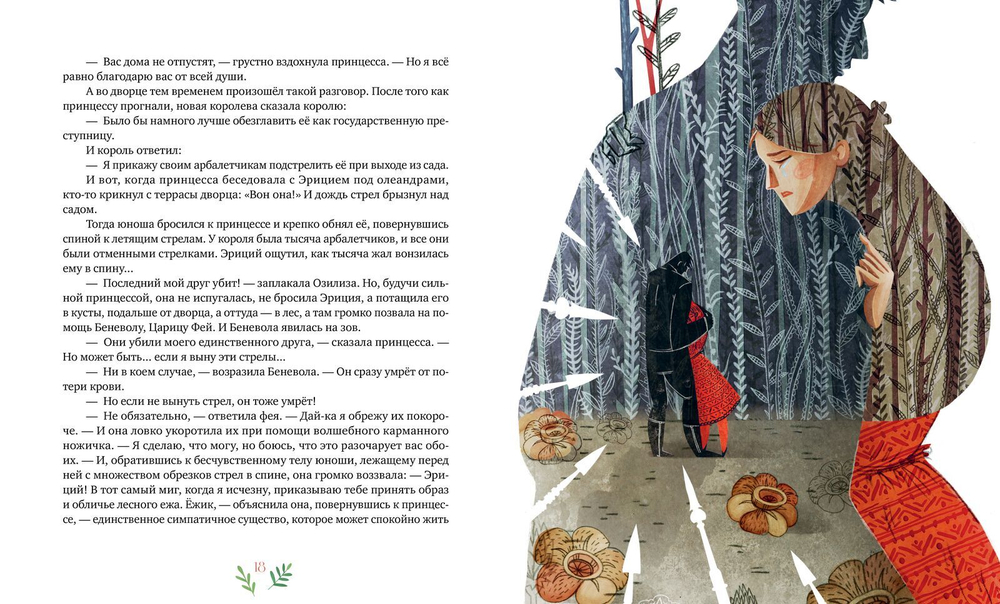 — Вас дома не отпустят, — грустно вздохнула принцесса. — Но я всё равно благодарю вас от всей души.

А во дворце тем временем произошёл такой разговор. После того как принцессу прогнали, новая королева сказала королю:

— Было бы намного лучше обезглавить её как государственную преступницу.

И король ответил:

— Я прикажу своим арбалетчикам подстрелить её при выходе из сада.

И вот, когда принцесса беседовала с Эрицием под олеандрами, кто-то крикнул с террасы дворца: «Вон она!» И дождь стрел брызнул над садом.

Тогда юноша бросился к принцессе и крепко обнял её, повернувшись спиной к летящим стрелам. У короля была тысяча арбалетчиков, и все они были отменными стрелками. Эриций ощутил, как тысяча жал вонзилась ему в спину...

— Последний мой друг убит! — заплакала Озилиза. Но, будучи сильной принцессой, она не испугалась, не бросила Эриция, а потащила его в кусты, подальше от дворца, а оттуда — в лес, а там громко позвала на помощь Беневолу, Царицу Фей. И Беневола явилась на зов.

— Они убили моего единственного друга, — сказала принцесса. — Но может быть... если я выну эти стрелы...

— Ни в коем случае, — возразила Беневола. — Он сразу умрёт от потери крови.

— Но если не вынуть стрел, он тоже умрёт!

— Не обязательно, — ответила фея. — Дай-ка я обрежу их покороче. — И она ловко укоротила их при помощи волшебного карманного ножичка. — Я сделаю, что могу, но боюсь, что это разочарует вас обоих. — И, обратившись к бесчувственному телу юноши, лежащему перед ней с множеством обрезков стрел в спине, она громко воззвала: — Эриций! В тот самый миг, когда я исчезну, приказываю тебе принять образ и обличье лесного ежа. Ёжик, — объяснила она, повернувшись к принцессе, — единственное симпатичное существо, которое может спокойно жить

13